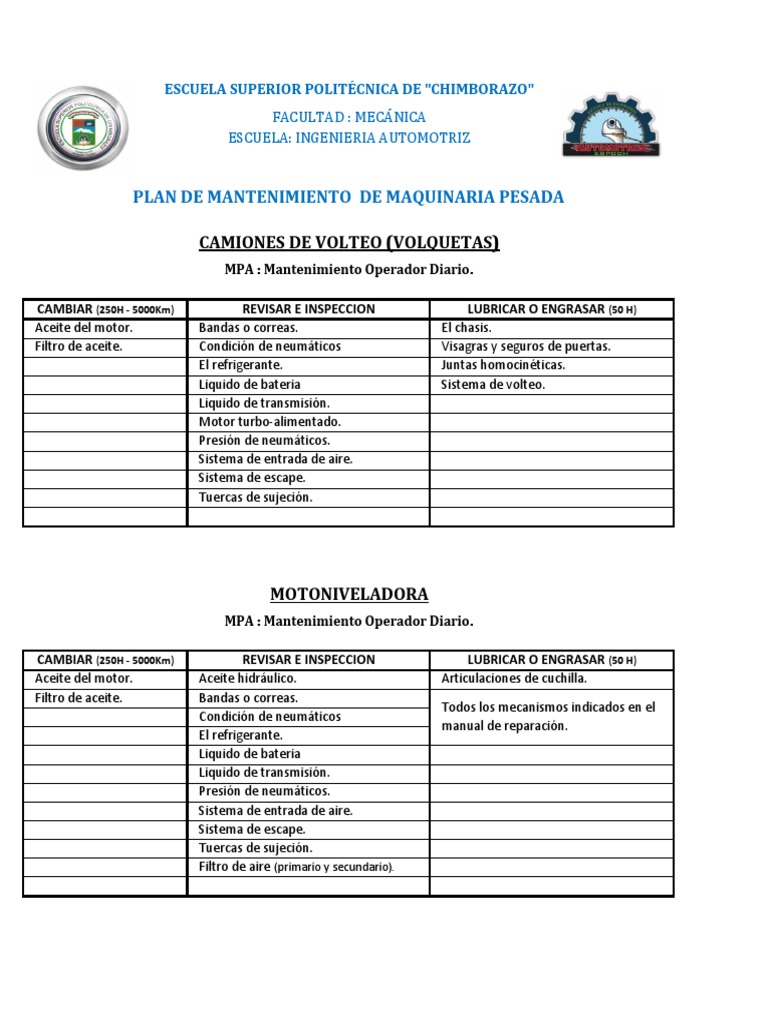 ESCUELA SUPERIOR POLITÉCNICA DE "CHIMBORAZO"

FACULTAD : MECÁNICA
ESCUELA: INGENIERIA AUTOMOTRIZ

PLAN DE MANTENIMIENTO DE MAQUINARIA PESADA

CAMIONES DE VOLTEO (VOLQUETAS)

MPA : Mantenimiento Operador Diario.

| CAMBIAR (250H - 5000Km) | REVISAR E INSPECCION | LUBRICAR O ENGRASAR (50 H) |
|---|---|---|
| Aceite del motor. | Bandas o correas. | El chasis. |
| Filtro de aceite. | Condición de neumáticos | Visagras y seguros de puertas. |
| | El refrigerante. | Juntas homocinéticas. |
| | Liquido de bateria | Sistema de volteo. |
| | Liquido de transmisión. | |
| | Motor turbo-alimentado. | |
| | Presión de neumáticos. | |
| | Sistema de entrada de aire. | |
| | Sistema de escape. | |
| | Tuercas de sujeción. | |
| | | |

MOTONIVELADORA

MPA : Mantenimiento Operador Diario.

| CAMBIAR (250H - 5000Km) | REVISAR E INSPECCION | LUBRICAR O ENGRASAR (50 H) |
|---|---|---|
| Aceite del motor. | Aceite hidráulico. | Articulaciones de cuchilla. |
| Filtro de aceite. | Bandas o correas. | Todos los mecanismos indicados en el manual de reparación. |
| | Condición de neumáticos | |
| | El refrigerante. | |
| | Liquido de bateria | |
| | Liquido de transmisión. | |
| | Presión de neumáticos. | |
| | Sistema de entrada de aire. | |
| | Sistema de escape. | |
| | Tuercas de sujeción. | |
| | Filtro de aire (primario y secundario). | |
| | | |